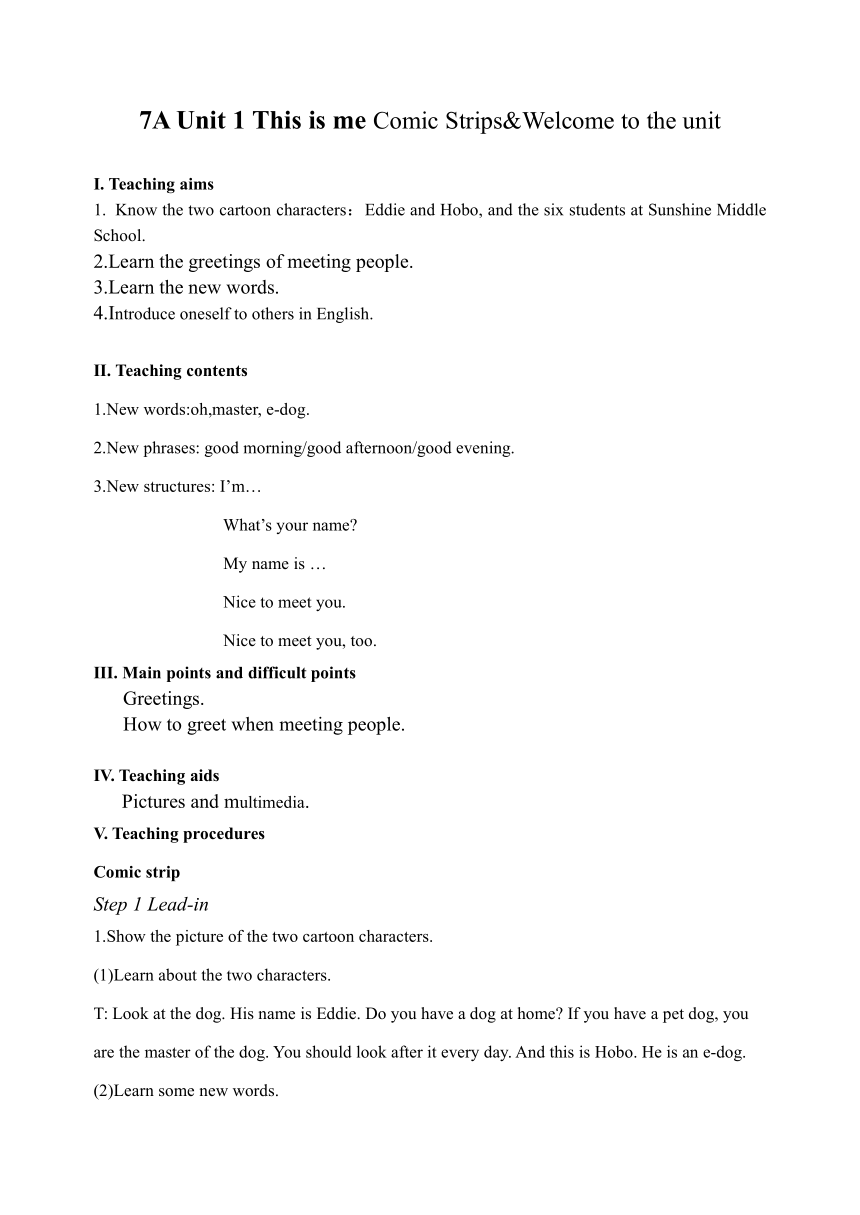 7A Unit 1 This is me Comic Strips&Welcome to the unit

I. Teaching aims
1. Know the two cartoon characters：Eddie and Hobo, and the six students at Sunshine Middle School.
2.Learn the greetings of meeting people.
3.Learn the new words.
4.Introduce oneself to others in English.

II. Teaching contents

1.New words:oh,master, e-dog.

2.New phrases: good morning/good afternoon/good evening.

3.New structures: I'm…

What's your name?

My name is …

Nice to meet you.

Nice to meet you, too.

III. Main points and difficult points
Greetings.
How to greet when meeting people.

IV. Teaching aids
Pictures and multimedia.

V. Teaching procedures

Comic strip

Step 1 Lead-in

1.Show the picture of the two cartoon characters.

(1)Learn about the two characters.

T: Look at the dog. His name is Eddie. Do you have a dog at home? If you have a pet dog, you are the master of the dog. You should look after it every day. And this is Hobo. He is an e-dog.

(2)Learn some new words.